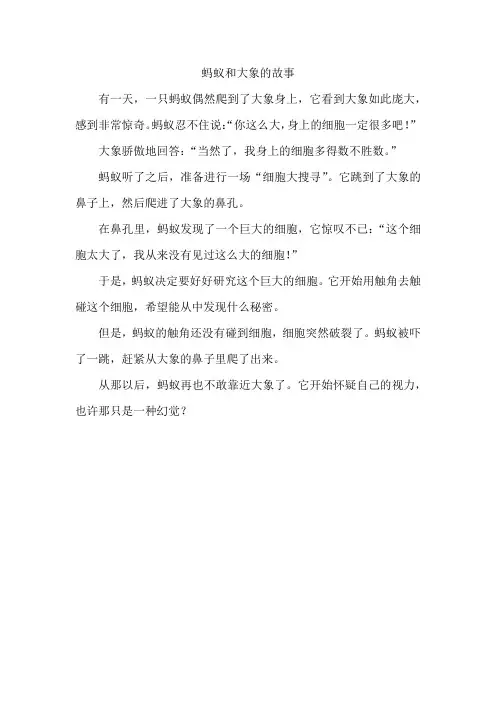 蚂蚁和大象的故事

有一天，一只蚂蚁偶然爬到了大象身上，它看到大象如此庞大，感到非常惊奇。蚂蚁忍不住说:“你这么大，身上的细胞一定很多吧!”

大象骄傲地回答:“当然了，我身上的细胞多得数不胜数。”

蚂蚁听了之后，准备进行一场“细胞大搜寻”。它跳到了大象的鼻子上，然后爬进了大象的鼻孔。

在鼻孔里，蚂蚁发现了一个巨大的细胞，它惊叹不已:“这个细胞太大了，我从来没有见过这么大的细胞!”

于是，蚂蚁决定要好好研究这个巨大的细胞。它开始用触角去触碰这个细胞，希望能从中发现什么秘密。

但是，蚂蚁的触角还没有碰到细胞，细胞突然破裂了。蚂蚁被吓了一跳，赶紧从大象的鼻子里爬了出来。

从那以后，蚂蚁再也不敢靠近大象了。它开始怀疑自己的视力，也许那只是一种幻觉?